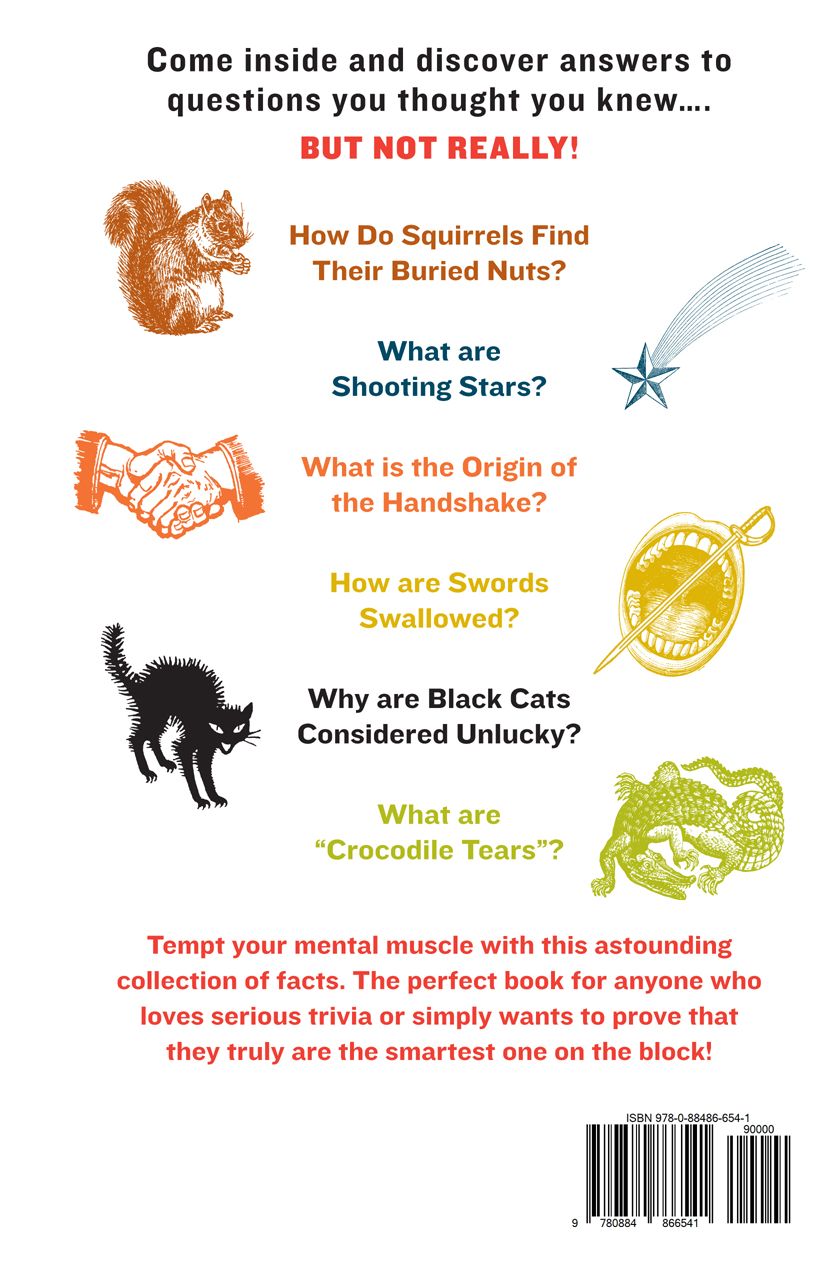 Come inside and discover answers to questions you thought you knew....

BUT NOT REALLY!

How Do Squirrels Find Their Buried Nuts?

What are Shooting Stars?

What is the Origin of the Handshake?

How are Swords Swallowed?

Why are Black Cats Considered Unlucky?

What are "Crocodile Tears"?

Tempt your mental muscle with this astounding collection of facts. The perfect book for anyone who loves serious trivia or simply wants to prove that they truly are the smartest one on the block!

ISBN 978-0-88486-654-1
90000
9 780884 866541